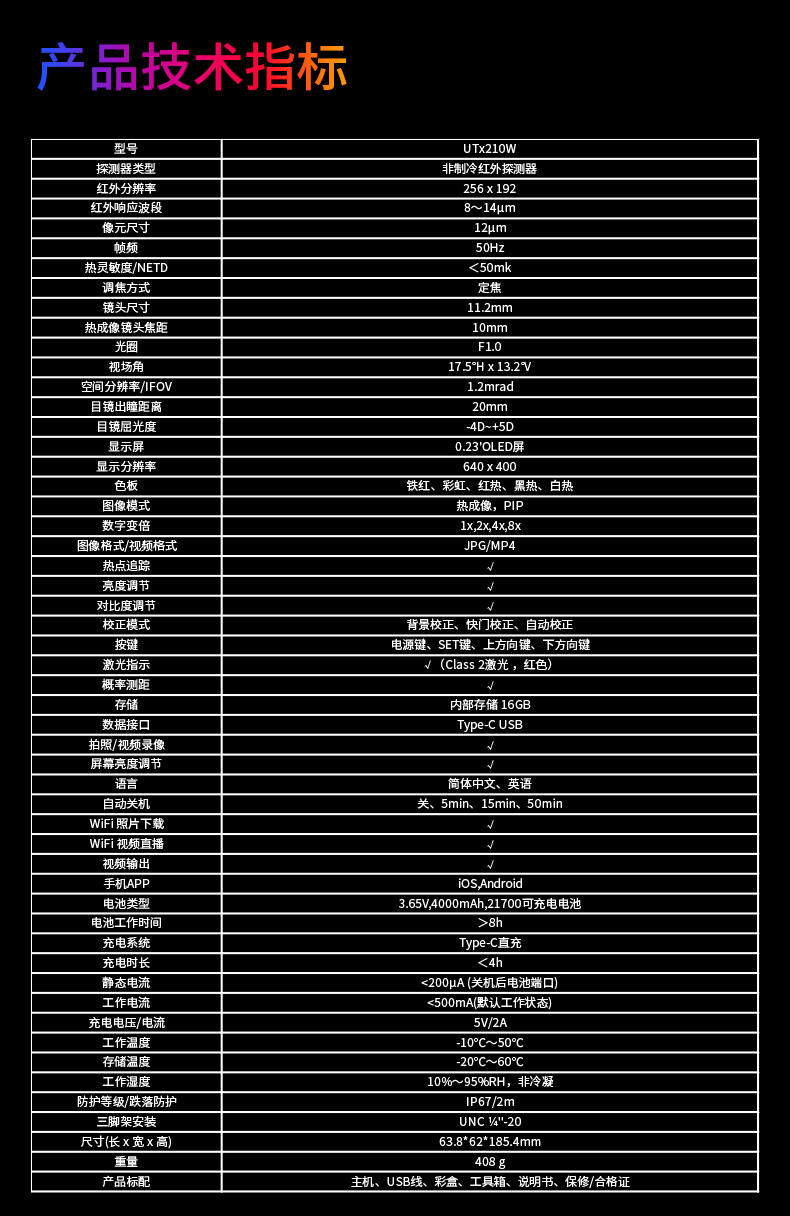 产品技术指标

| 型号 | UTx210W |
|---|---|
| 探测器类型 | 非制冷红外探测器 |
| 红外分辨率 | 256 x 192 |
| 红外响应波段 | 8～14μm |
| 像元尺寸 | 12μm |
| 帧频 | 50Hz |
| 热灵敏度/NETD | ＜50mk |
| 调焦方式 | 定焦 |
| 镜头尺寸 | 11.2mm |
| 热成像镜头焦距 | 10mm |
| 光圈 | F1.0 |
| 视场角 | 17.5°H x 13.2°V |
| 空间分辨率/IFOV | 1.2mrad |
| 目镜出瞳距离 | 20mm |
| 目镜屈光度 | -4D~+5D |
| 显示屏 | 0.23"OLED屏 |
| 显示分辨率 | 640 x 400 |
| 色板 | 铁红、彩虹、红热、黑热、白热 |
| 图像模式 | 热成像，PIP |
| 数字变倍 | 1x,2x,4x,8x |
| 图像格式/视频格式 | JPG/MP4 |
| 热点追踪 | √ |
| 亮度调节 | √ |
| 对比度调节 | √ |
| 校正模式 | 背景校正、快门校正、自动校正 |
| 按键 | 电源键、SET键、上方向键、下方向键 |
| 激光指示 | √（Class 2激光，红色） |
| 概率测距 | √ |
| 存储 | 内部存储 16GB |
| 数据接口 | Type-C USB |
| 拍照/视频录像 | √ |
| 屏幕亮度调节 | √ |
| 语言 | 简体中文、英语 |
| 自动关机 | 关、5min、15min、50min |
| WiFi 照片下载 | √ |
| WiFi 视频直播 | √ |
| 视频输出 | √ |
| 手机APP | iOS,Android |
| 电池类型 | 3.65V,4000mAh,21700可充电电池 |
| 电池工作时间 | ＞8h |
| 充电系统 | Type-C直充 |
| 充电时长 | ＜4h |
| 静态电流 | <200μA (关机后电池端口) |
| 工作电流 | <500mA(默认工作状态) |
| 充电电压/电流 | 5V/2A |
| 工作温度 | -10℃～50℃ |
| 存储温度 | -20℃～60℃ |
| 工作湿度 | 10%～95%RH，非冷凝 |
| 防护等级/跌落防护 | IP67/2m |
| 三脚架安装 | UNC ¼"-20 |
| 尺寸(长 x 宽 x 高) | 63.8*62*185.4mm |
| 重量 | 408 g |
| 产品标配 | 主机、USB线、彩盒、工具箱、说明书、保修/合格证 |